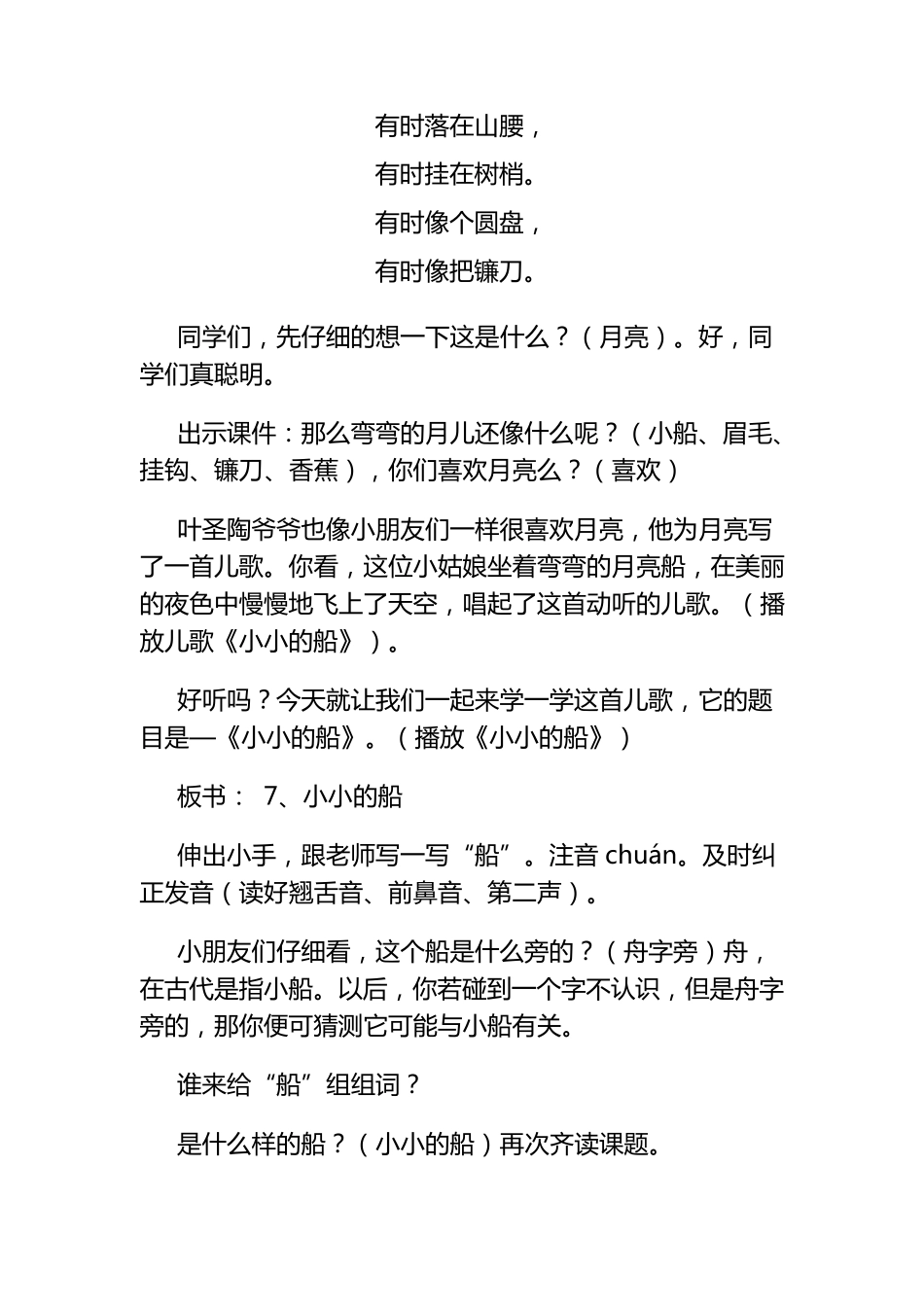 有时落在山腰，
有时挂在树梢。
有时像个圆盘，
有时像把镰刀。

同学们，先仔细的想一下这是什么？（月亮）。好，同学们真聪明。

出示课件：那么弯弯的月儿还像什么呢？（小船、眉毛、挂钩、镰刀、香蕉），你们喜欢月亮么？（喜欢）

叶圣陶爷爷也像小朋友们一样很喜欢月亮，他为月亮写了一首儿歌。你看，这位小姑娘坐着弯弯的月亮船，在美丽的夜色中慢慢地飞上了天空，唱起了这首动听的儿歌。（播放儿歌《小小的船》）。

好听吗？今天就让我们一起来学一学这首儿歌，它的题目是—《小小的船》。（播放《小小的船》）

板书： 7、小小的船

伸出小手，跟老师写一写“船”。注音 chuán。及时纠正发音（读好翘舌音、前鼻音、第二声）。

小朋友们仔细看，这个船是什么旁的？（舟字旁）舟，在古代是指小船。以后，你若碰到一个字不认识，但是舟字旁的，那你便可猜测它可能与小船有关。

谁来给“船”组组词？

是什么样的船？（小小的船）再次齐读课题。